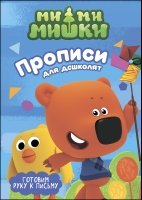 МИ МИ
МИШКИ

Прописи
для дошколят

ГОТОВИМ
РУКУ К ПИСЬМУ